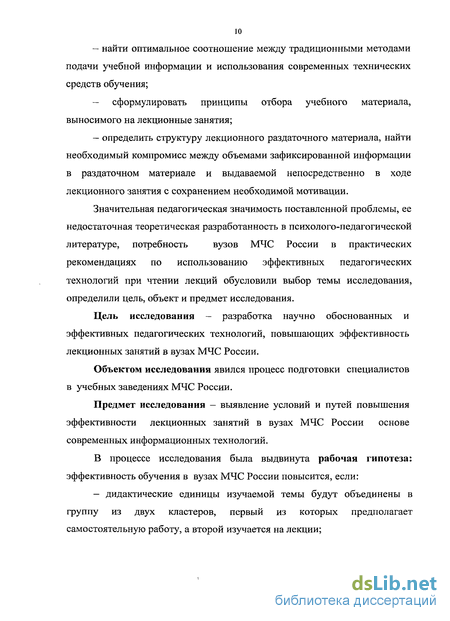 10

– найти оптимальное соотношение между традиционными методами подачи учебной информации и использования современных технических средств обучения;

– сформулировать принципы отбора учебного материала, выносимого на лекционные занятия;

– определить структуру лекционного раздаточного материала, найти необходимый компромисс между объемами зафиксированной информации в раздаточном материале и выдаваемой непосредственно в ходе лекционного занятия с сохранением необходимой мотивации.

Значительная педагогическая значимость поставленной проблемы, ее недостаточная теоретическая разработанность в психолого-педагогической литературе, потребность вузов МЧС России в практических рекомендациях по использованию эффективных педагогических технологий при чтении лекций обусловили выбор темы исследования, определили цель, объект и предмет исследования.

Цель исследования – разработка научно обоснованных и эффективных педагогических технологий, повышающих эффективность лекционных занятий в вузах МЧС России.

Объектом исследования явился процесс подготовки специалистов в учебных заведениях МЧС России.

Предмет исследования – выявление условий и путей повышения эффективности лекционных занятий в вузах МЧС России основе современных информационных технологий.

В процессе исследования была выдвинута рабочая гипотеза: эффективность обучения в вузах МЧС России повысится, если:

– дидактические единицы изучаемой темы будут объединены в группу из двух кластеров, первый из которых предполагает самостоятельную работу, а второй изучается на лекции;

dsLib.net
библиотека диссертаций